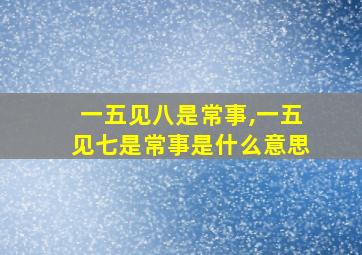 一五见八是常事,一五见七是常事是什么意思